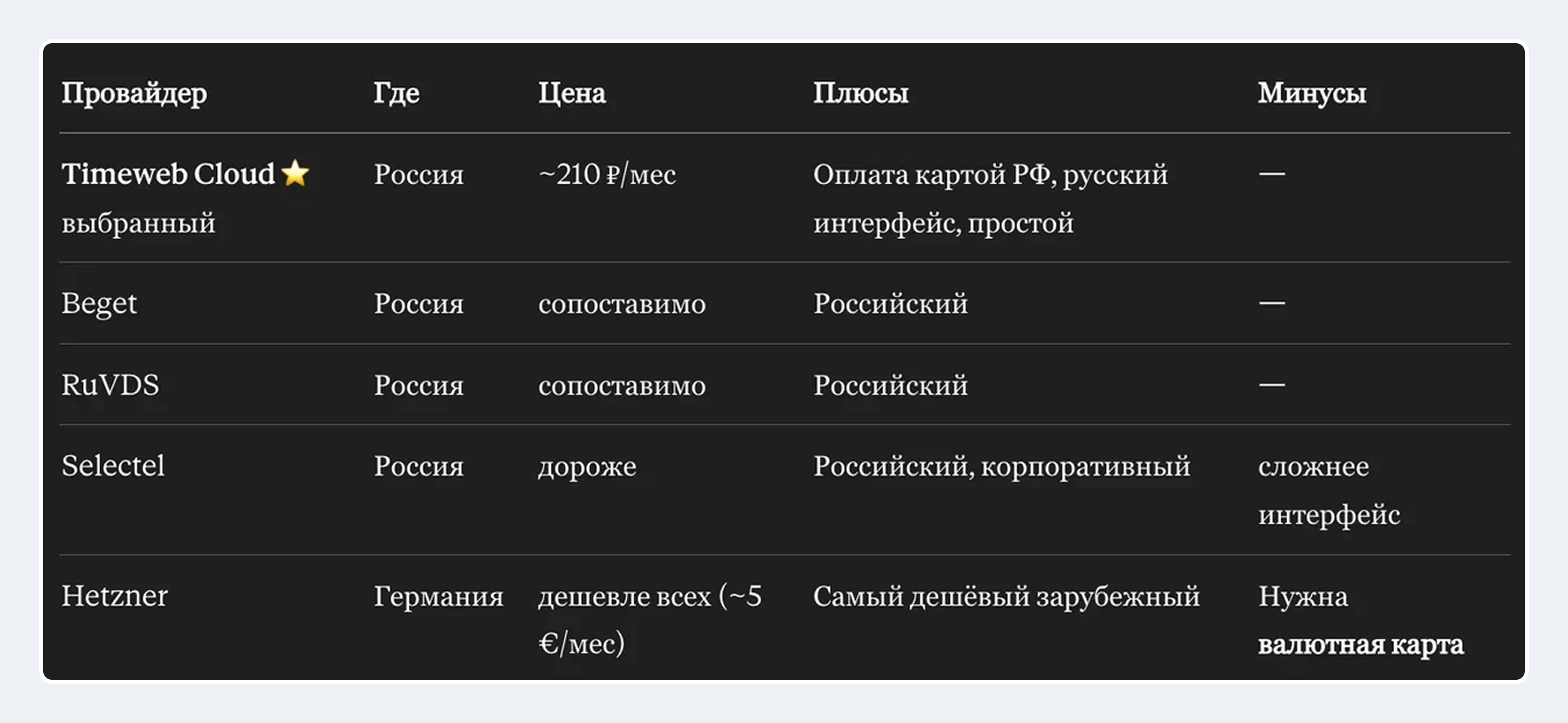 | Провайдер | Где | Цена | Плюсы | Минусы |
|---|---|---|---|---|
| Timeweb Cloud ⭐ выбранный | Россия | ~210 ₽/мес | Оплата картой РФ, русский интерфейс, простой | — |
| Beget | Россия | сопоставимо | Российский | — |
| RuVDS | Россия | сопоставимо | Российский | — |
| Selectel | Россия | дороже | Российский, корпоративный | сложнее интерфейс |
| Hetzner | Германия | дешевле всех (~5 €/мес) | Самый дешёвый зарубежный | Нужна валютная карта |